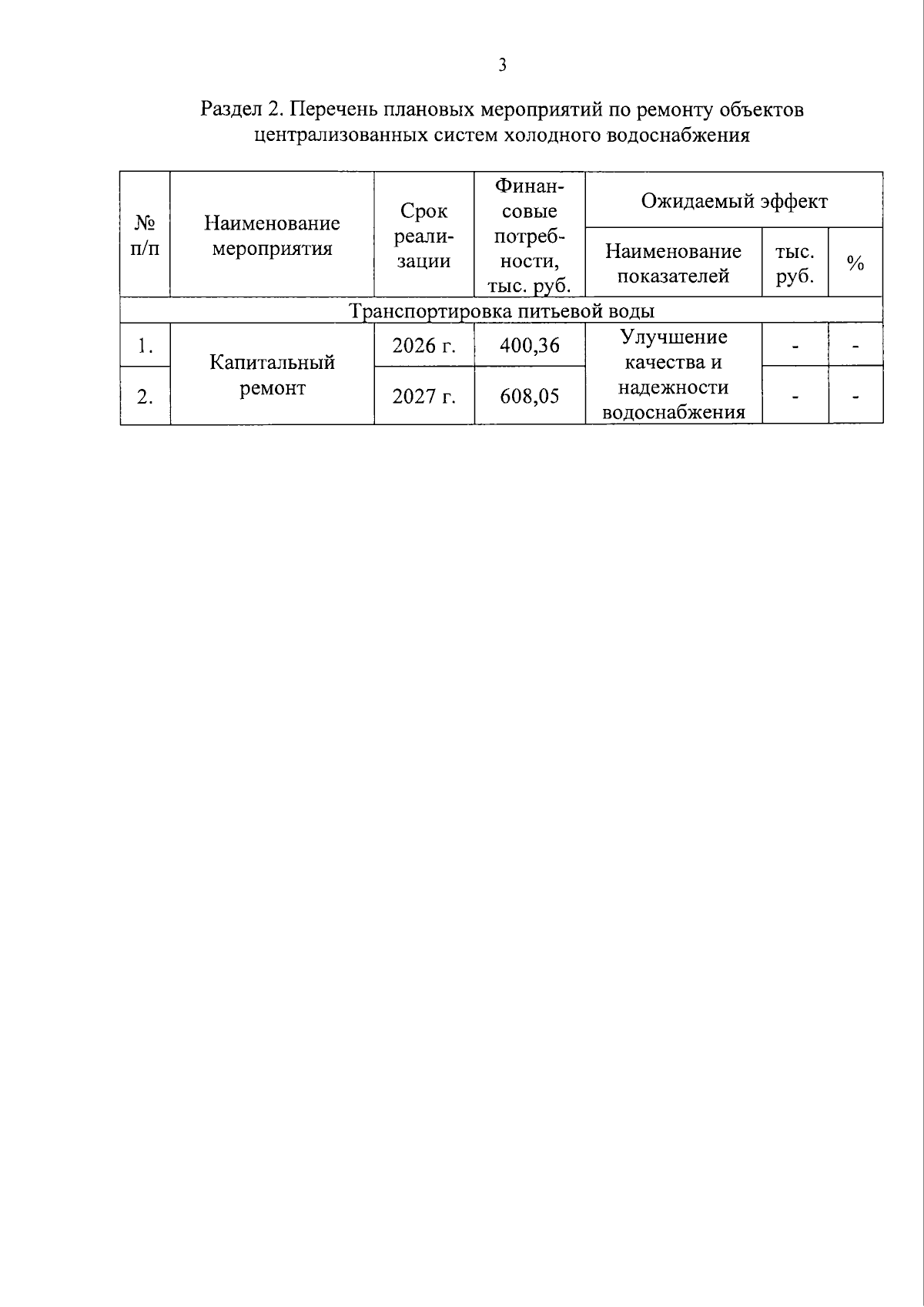 3

Раздел 2. Перечень плановых мероприятий по ремонту объектов централизованных систем холодного водоснабжения

| № п/п | Наименование мероприятия | Срок реализации | Финансовые потребности, тыс. руб. | Ожидаемый эффект | | |
|---|---|---|---|---|---|---|
| | | | | Наименование показателей | тыс. руб. | % |
| Транспортировка питьевой воды | | | | | | |
| 1. | Капитальный ремонт | 2026 г. | 400,36 | Улучшение качества и надежности водоснабжения | - | - |
| 2. | | 2027 г. | 608,05 | | - | - |